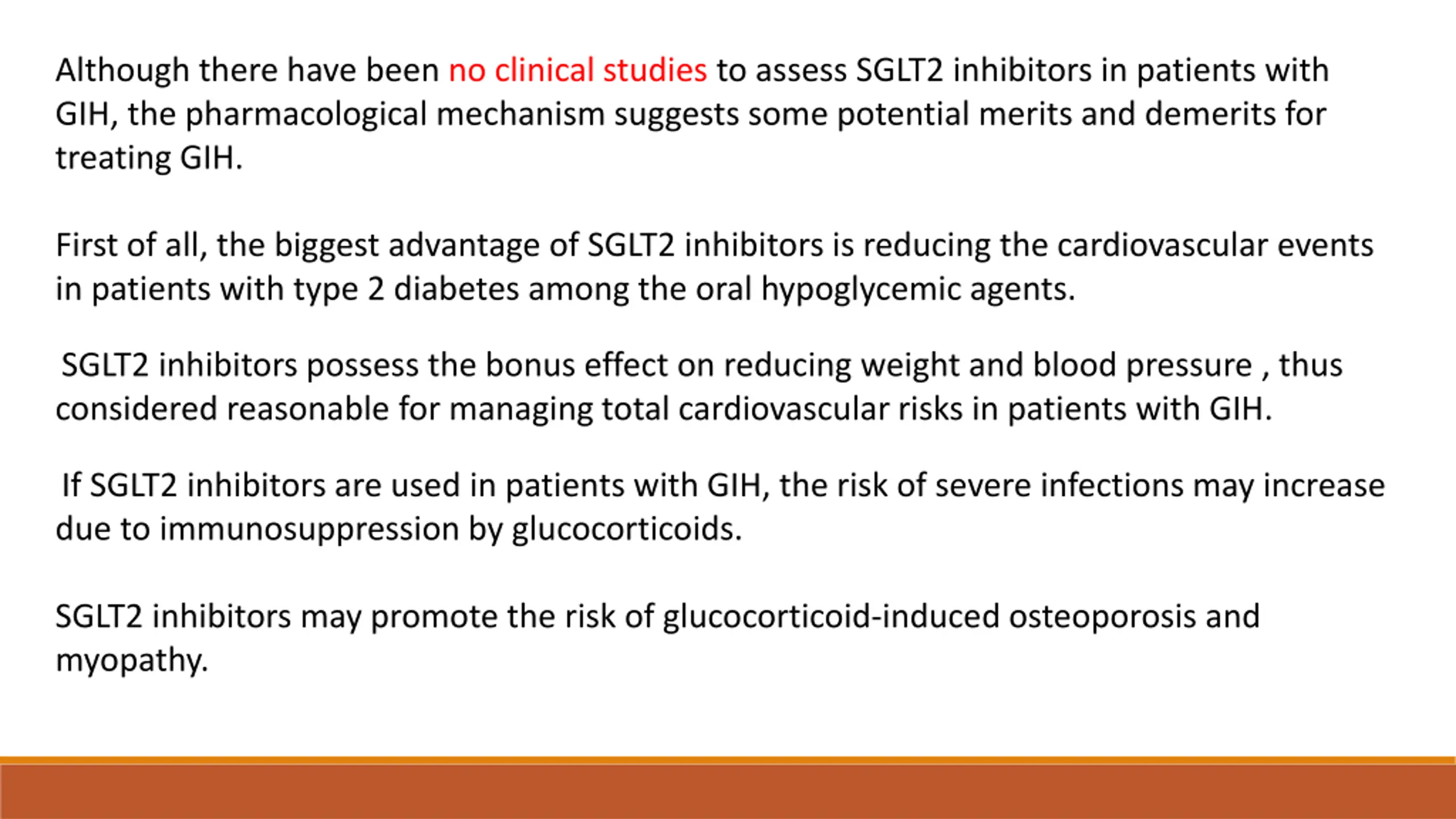 Although there have been no clinical studies to assess SGLT2 inhibitors in patients with GIH, the pharmacological mechanism suggests some potential merits and demerits for treating GIH.

First of all, the biggest advantage of SGLT2 inhibitors is reducing the cardiovascular events in patients with type 2 diabetes among the oral hypoglycemic agents.

SGLT2 inhibitors possess the bonus effect on reducing weight and blood pressure , thus considered reasonable for managing total cardiovascular risks in patients with GIH.

If SGLT2 inhibitors are used in patients with GIH, the risk of severe infections may increase due to immunosuppression by glucocorticoids.

SGLT2 inhibitors may promote the risk of glucocorticoid-induced osteoporosis and myopathy.